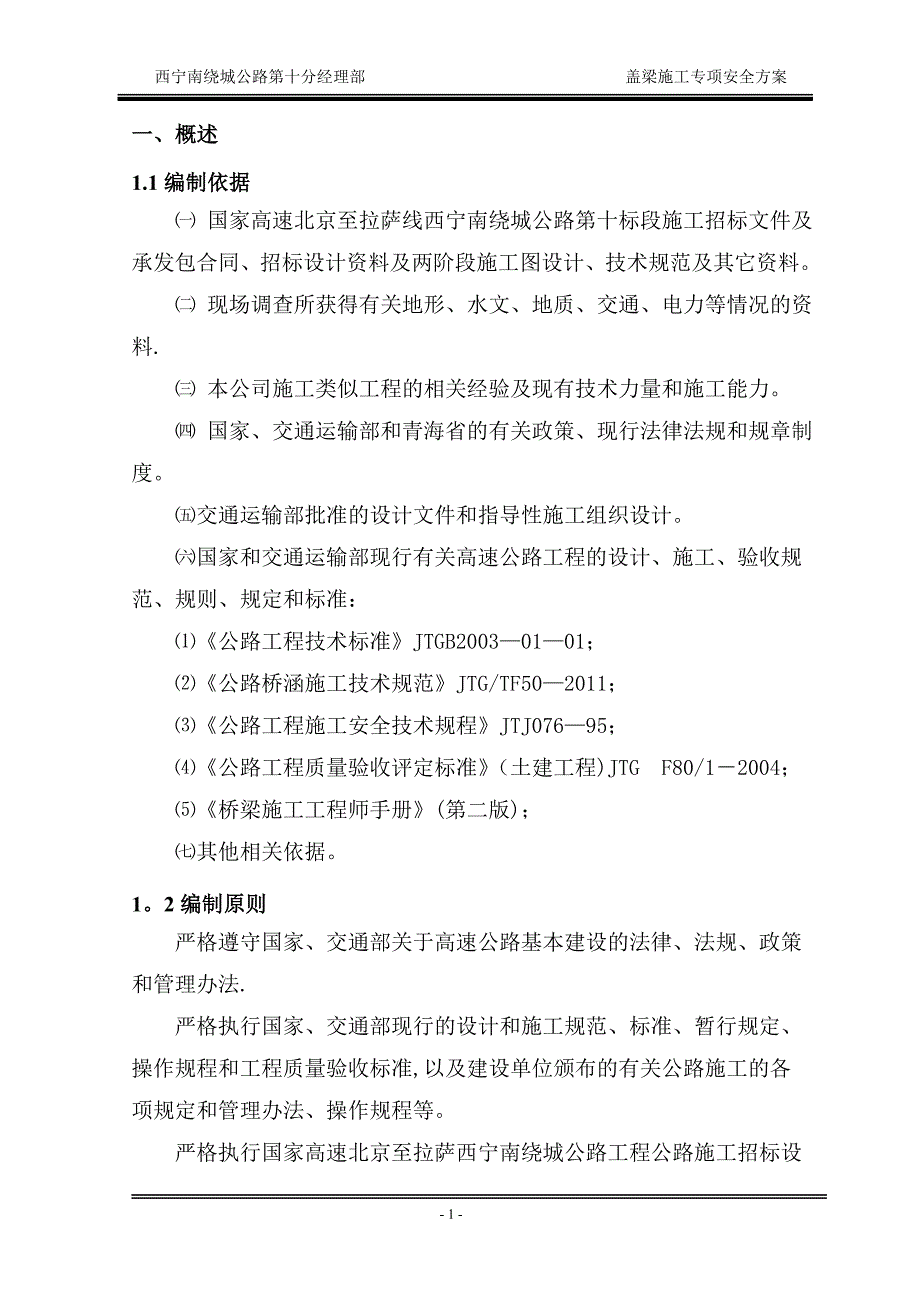 西宁南绕城公路第十分经理部　　盖梁施工专项安全方案

一、概述

1.1 编制依据

㈠ 国家高速北京至拉萨线西宁南绕城公路第十标段施工招标文件及承发包合同、招标设计资料及两阶段施工图设计、技术规范及其它资料。

㈡ 现场调查所获得有关地形、水文、地质、交通、电力等情况的资料.

㈢ 本公司施工类似工程的相关经验及现有技术力量和施工能力。

㈣ 国家、交通运输部和青海省的有关政策、现行法律法规和规章制度。

㈤交通运输部批准的设计文件和指导性施工组织设计。

㈥国家和交通运输部现行有关高速公路工程的设计、施工、验收规范、规则、规定和标准：

⑴《公路工程技术标准》JTGB2003—01—01；

⑵《公路桥涵施工技术规范》JTG/TF50—2011；

⑶《公路工程施工安全技术规程》JTJ076—95；

⑷《公路工程质量验收评定标准》(土建工程)JTG　F80/1－2004；

⑸《桥梁施工工程师手册》(第二版)；

㈦其他相关依据。

1。2 编制原则

严格遵守国家、交通部关于高速公路基本建设的法律、法规、政策和管理办法.

严格执行国家、交通部现行的设计和施工规范、标准、暂行规定、操作规程和工程质量验收标准,以及建设单位颁布的有关公路施工的各项规定和管理办法、操作规程等。

严格执行国家高速北京至拉萨西宁南绕城公路工程公路施工招标设

- 1 -